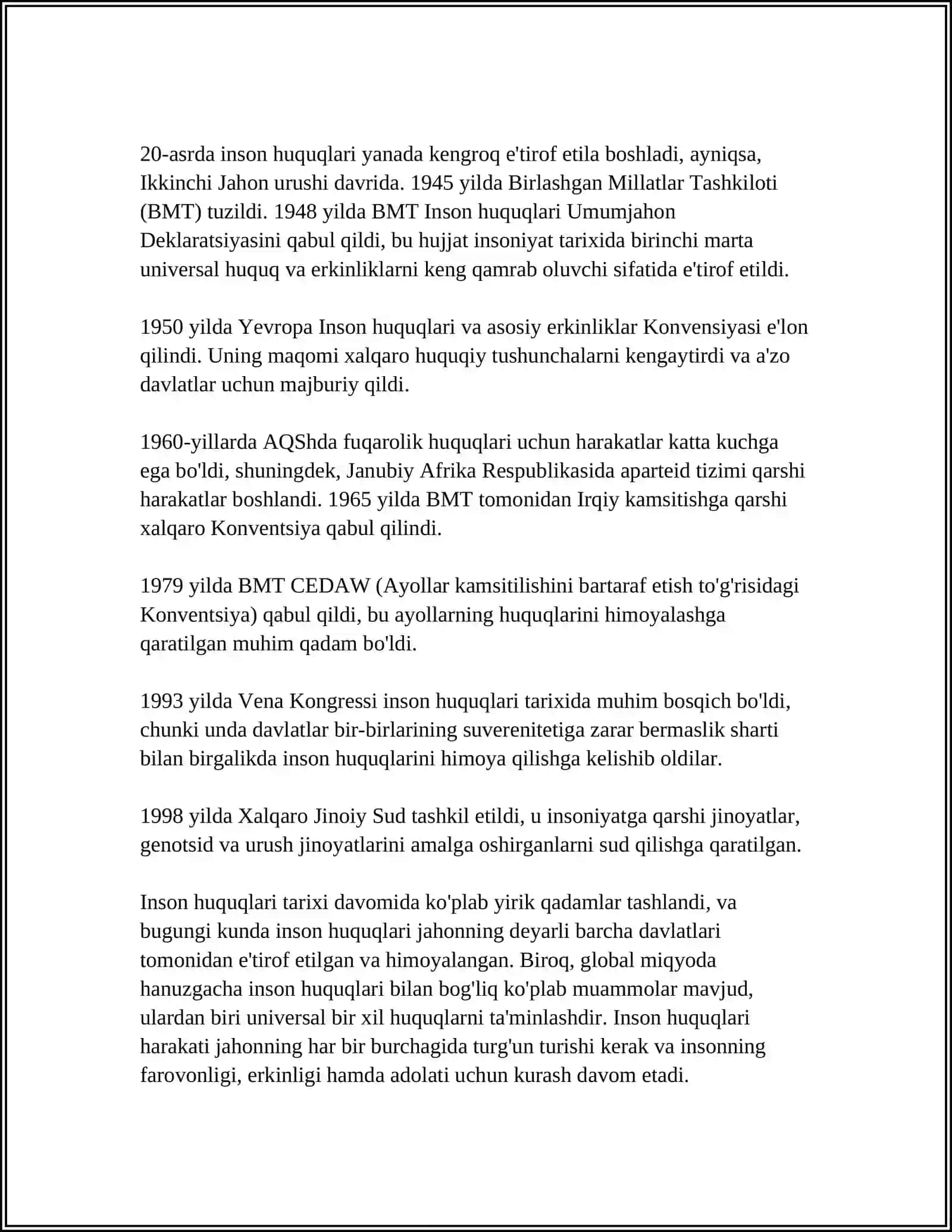 20-asrda inson huquqlari yanada kengroq e'tirof etila boshladi, ayniqsa, Ikkinchi Jahon urushi davrida. 1945 yilda Birlashgan Millatlar Tashkiloti (BMT) tuzildi. 1948 yilda BMT Inson huquqlari Umumjahon Deklaratsiyasini qabul qildi, bu hujjat insoniyat tarixida birinchi marta universal huquq va erkinliklarni keng qamrab oluvchi sifatida e'tirof etildi.

1950 yilda Yevropa Inson huquqlari va asosiy erkinliklar Konvensiyasi e'lon qilindi. Uning maqomi xalqaro huquqiy tushunchalarni kengaytirdi va a'zo davlatlar uchun majburiy qildi.

1960-yillarda AQShda fuqarolik huquqlari uchun harakatlar katta kuchga ega bo'ldi, shuningdek, Janubiy Afrika Respublikasida aparteid tizimi qarshi harakatlar boshlandi. 1965 yilda BMT tomonidan Irqiy kamsitishga qarshi xalqaro Konventsiya qabul qilindi.

1979 yilda BMT CEDAW (Ayollar kamsitilishini bartaraf etish to'g'risidagi Konventsiya) qabul qildi, bu ayollarning huquqlarini himoyalashga qaratilgan muhim qadam bo'ldi.

1993 yilda Vena Kongressi inson huquqlari tarixida muhim bosqich bo'ldi, chunki unda davlatlar bir-birlarining suverenitetiga zarar bermaslik sharti bilan birgalikda inson huquqlarini himoya qilishga kelishib oldilar.

1998 yilda Xalqaro Jinoiy Sud tashkil etildi, u insoniyatga qarshi jinoyatlar, genotsid va urush jinoyatlarini amalga oshirganlarni sud qilishga qaratilgan.

Inson huquqlari tarixi davomida ko'plab yirik qadamlar tashlandi, va bugungi kunda inson huquqlari jahonning deyarli barcha davlatlari tomonidan e'tirof etilgan va himoyalangan. Biroq, global miqyoda hanuzgacha inson huquqlari bilan bog'liq ko'plab muammolar mavjud, ulardan biri universal bir xil huquqlarni ta'minlashdir. Inson huquqlari harakati jahonning har bir burchagida turg'un turishi kerak va insonning farovonligi, erkinligi hamda adolati uchun kurash davom etadi.